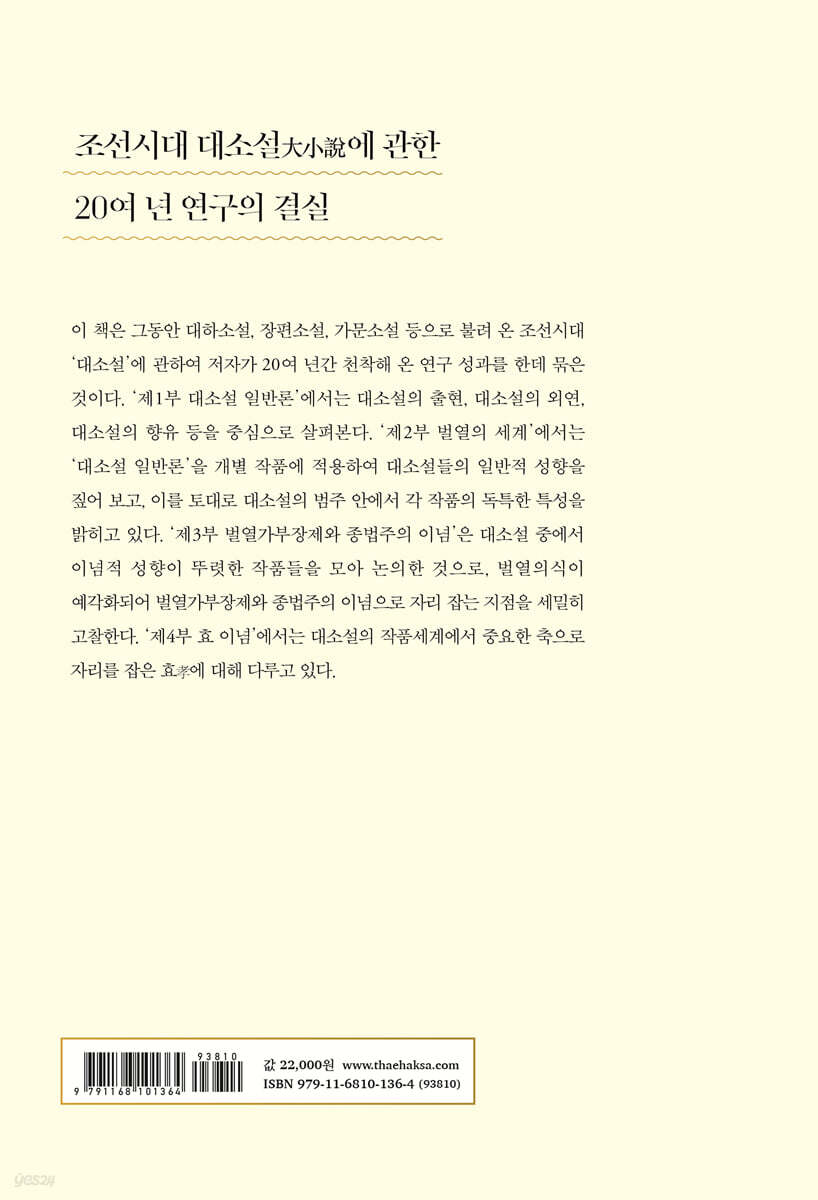 조선시대 대소설大小說에 관한

20여 년 연구의 결실

이 책은 그동안 대하소설, 장편소설, 가문소설 등으로 불려 온 조선시대 '대소설'에 관하여 저자가 20여 년간 천착해 온 연구 성과를 한데 묶은 것이다. '제1부 대소설 일반론'에서는 대소설의 출현, 대소설의 외연, 대소설의 향유 등을 중심으로 살펴본다. '제2부 벌열의 세계'에서는 '대소설 일반론'을 개별 작품에 적용하여 대소설들의 일반적 성향을 짚어 보고, 이를 토대로 대소설의 범주 안에서 각 작품의 독특한 특성을 밝히고 있다. '제3부 벌열가부장제와 종법주의 이념'은 대소설 중에서 이념적 성향이 뚜렷한 작품들을 모아 논의한 것으로, 벌열의식이 예각화되어 벌열가부장제와 종법주의 이념으로 자리 잡는 지점을 세밀히 고찰한다. '제4부 효 이념'에서는 대소설의 작품세계에서 중요한 축으로 자리를 잡은 효孝에 대해 다루고 있다.

9 791168 101364 93810

값 22,000원 www.thaehaksa.com
ISBN 979-11-6810-136-4 (93810)

yes24